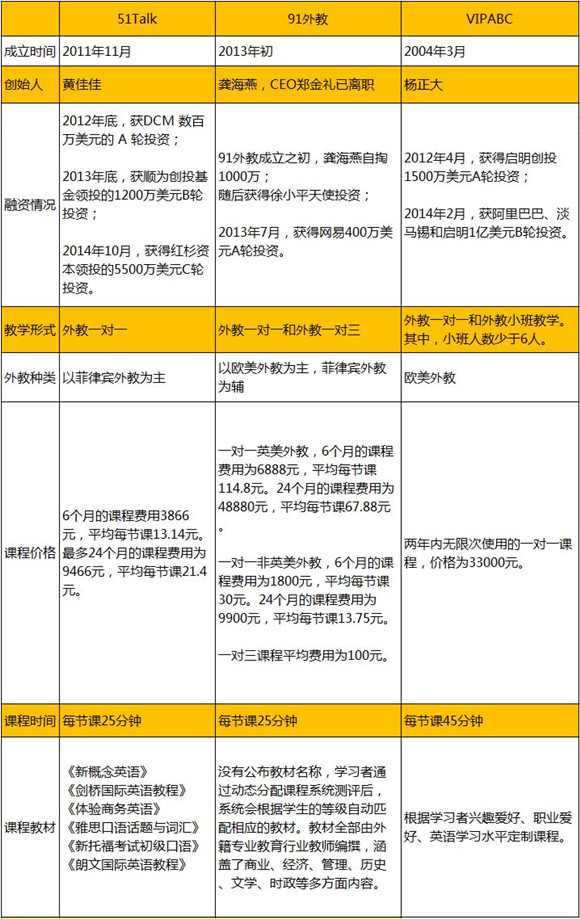 | | 51Talk | 91外教 | VIPABC |
|---|---|---|---|
| 成立时间 | 2011年11月 | 2013年初 | 2004年3月 |
| 创始人 | 黄佳佳 | 龚海燕，CEO郑金礼已离职 | 杨正大 |
| 融资情况 | 2012年底，获DCM 数百万美元的 A 轮投资；<br><br>2013年底，获顺为创投基金领投的1200万美元B轮投资；<br><br>2014年10月，获得红杉资本领投的5500万美元C轮投资。 | 91外教成立之初，龚海燕自掏1000万；<br>随后获得徐小平天使投资；<br><br>2013年7月，获得网易400万美元A轮投资。 | 2012年4月，获得启明创投1500万美元A轮投资；<br><br>2014年2月，获阿里巴巴、淡马锡和启明1亿美元B轮投资。 |
| 教学形式 | 外教一对一 | 外教一对一和外教一对三 | 外教一对一和外教小班教学。其中，小班人数少于6人。 |
| 外教种类 | 以菲律宾外教为主 | 以欧美外教为主，菲律宾外教为辅 | 欧美外教 |
| 课程价格 | 6个月的课程费用3866元，平均每节课13.14元。最多24个月的课程费用为9466元，平均每节课21.4元。 | 一对一英美外教，6个月的课程费用为6888元，平均每节课114.8元。24个月的课程费用为48880元，平均每节课67.88元。<br><br>一对一非英美外教，6个月的课程费用为1800元，平均每节课30元。24个月的课程费用为9900元，平均每节课13.75元。<br><br>一对三课程平均费用为100元。 | 两年内无限次使用的一对一课程，价格为33000元。 |
| 课程时间 | 每节课25分钟 | 每节课25分钟 | 每节课45分钟 |
| 课程教材 | 《新概念英语》<br>《剑桥国际英语教程》<br>《体验商务英语》<br>《雅思口语话题与词汇》<br>《新托福考试初级口语》<br>《朗文国际英语教程》 | 没有公布教材名称，学习者通过动态分配课程系统测评后，系统会根据学生的等级自动匹配相应的教材。教材全部由外籍专业教育行业教师编撰，涵盖了商业、经济、管理、历史、文学、时政等多方面内容。 | 根据学习者兴趣爱好、职业爱好、英语学习水平定制课程。 |